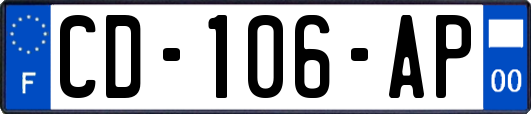 F
CD-106-AP
00